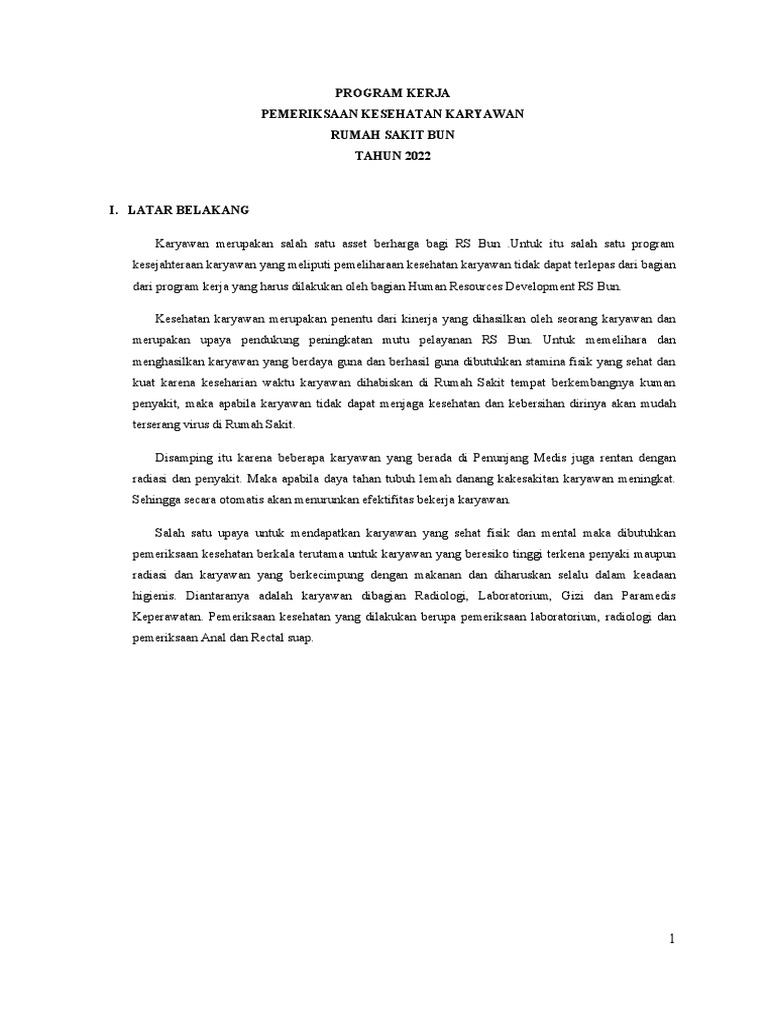 PROGRAM KERJA
PEMERIKSAAN KESEHATAN KARYAWAN
RUMAH SAKIT BUN
TAHUN 2022

I. LATAR BELAKANG

Karyawan merupakan salah satu asset berharga bagi RS Bun .Untuk itu salah satu program kesejahteraan karyawan yang meliputi pemeliharaan kesehatan karyawan tidak dapat terlepas dari bagian dari program kerja yang harus dilakukan oleh bagian Human Resources Development RS Bun.

Kesehatan karyawan merupakan penentu dari kinerja yang dihasilkan oleh seorang karyawan dan merupakan upaya pendukung peningkatan mutu pelayanan RS Bun. Untuk memelihara dan menghasilkan karyawan yang berdaya guna dan berhasil guna dibutuhkan stamina fisik yang sehat dan kuat karena keseharian waktu karyawan dihabiskan di Rumah Sakit tempat berkembangnya kuman penyakit, maka apabila karyawan tidak dapat menjaga kesehatan dan kebersihan dirinya akan mudah terserang virus di Rumah Sakit.

Disamping itu karena beberapa karyawan yang berada di Penunjang Medis juga rentan dengan radiasi dan penyakit. Maka apabila daya tahan tubuh lemah danang kakesakitan karyawan meningkat. Sehingga secara otomatis akan menurunkan efektifitas bekerja karyawan.

Salah satu upaya untuk mendapatkan karyawan yang sehat fisik dan mental maka dibutuhkan pemeriksaan kesehatan berkala terutama untuk karyawan yang beresiko tinggi terkena penyaki maupun radiasi dan karyawan yang berkecimpung dengan makanan dan diharuskan selalu dalam keadaan higienis. Diantaranya adalah karyawan dibagian Radiologi, Laboratorium, Gizi dan Paramedis Keperawatan. Pemeriksaan kesehatan yang dilakukan berupa pemeriksaan laboratorium, radiologi dan pemeriksaan Anal dan Rectal suap.

1